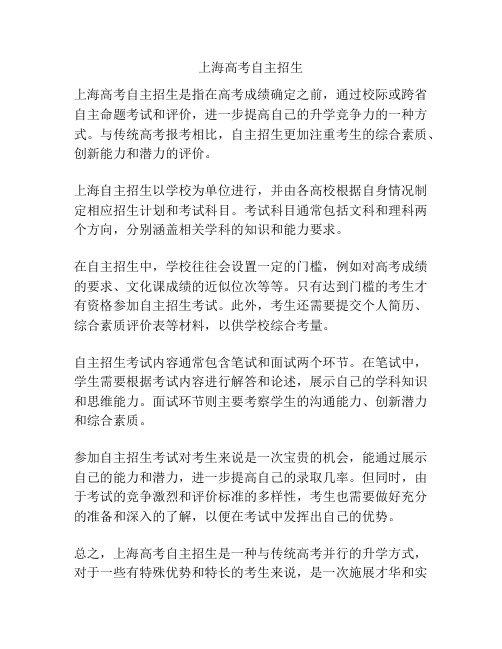 上海高考自主招生

上海高考自主招生是指在高考成绩确定之前，通过校际或跨省自主命题考试和评价，进一步提高自己的升学竞争力的一种方式。与传统高考报考相比，自主招生更加注重考生的综合素质、创新能力和潜力的评价。

上海自主招生以学校为单位进行，并由各高校根据自身情况制定相应招生计划和考试科目。考试科目通常包括文科和理科两个方向，分别涵盖相关学科的知识和能力要求。

在自主招生中，学校往往会设置一定的门槛，例如对高考成绩的要求、文化课成绩的近似位次等等。只有达到门槛的考生才有资格参加自主招生考试。此外，考生还需要提交个人简历、综合素质评价表等材料，以供学校综合考量。

自主招生考试内容通常包含笔试和面试两个环节。在笔试中，学生需要根据考试内容进行解答和论述，展示自己的学科知识和思维能力。面试环节则主要考察学生的沟通能力、创新潜力和综合素质。

参加自主招生考试对考生来说是一次宝贵的机会，能通过展示自己的能力和潜力，进一步提高自己的录取几率。但同时，由于考试的竞争激烈和评价标准的多样性，考生也需要做好充分的准备和深入的了解，以便在考试中发挥出自己的优势。

总之，上海高考自主招生是一种与传统高考并行的升学方式，对于一些有特殊优势和特长的考生来说，是一次施展才华和实